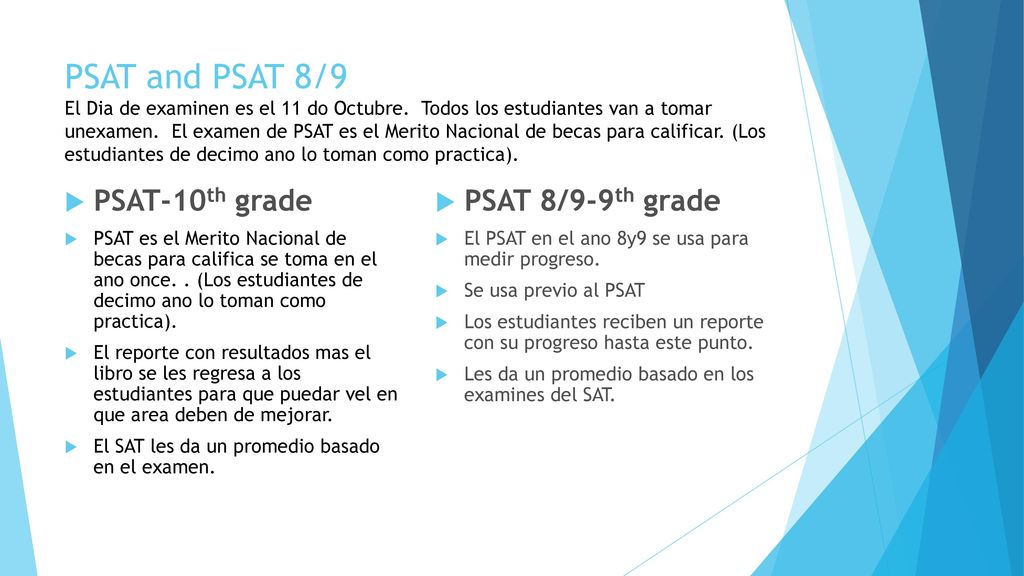 PSAT and PSAT 8/9

El Dia de examinen es el 11 do Octubre.  Todos los estudiantes van a tomar unexamen.  El examen de PSAT es el Merito Nacional de becas para calificar. (Los estudiantes de decimo ano lo toman como practica).

PSAT-10$^{th}$ grade

PSAT es el Merito Nacional de becas para califica se toma en el ano once. . (Los estudiantes de decimo ano lo toman como practica).

El reporte con resultados mas el libro se les regresa a los estudiantes para que puedar vel en que area deben de mejorar.

El SAT les da un promedio basado en el examen.

PSAT 8/9-9$^{th}$ grade

El PSAT en el ano 8y9 se usa para medir progreso.

Se usa previo al PSAT

Los estudiantes reciben un reporte con su progreso hasta este punto.

Les da un promedio basado en los examines del SAT.